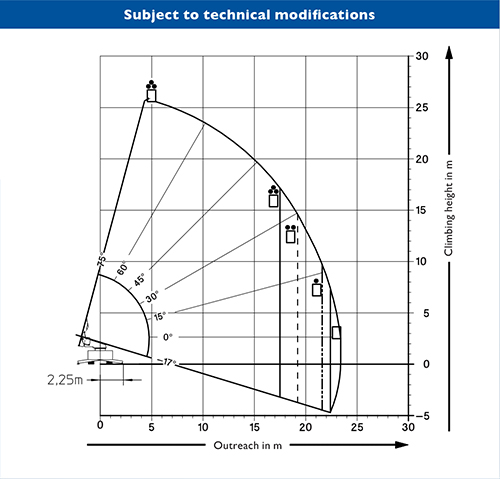 Subject to technical modifications

30
25
20
15
10
5
0
−5

Climbing height in m

75°
60°
45°
30°
15°
0°
−17°

2,25m

0
5
10
15
20
25
30

Outreach in m